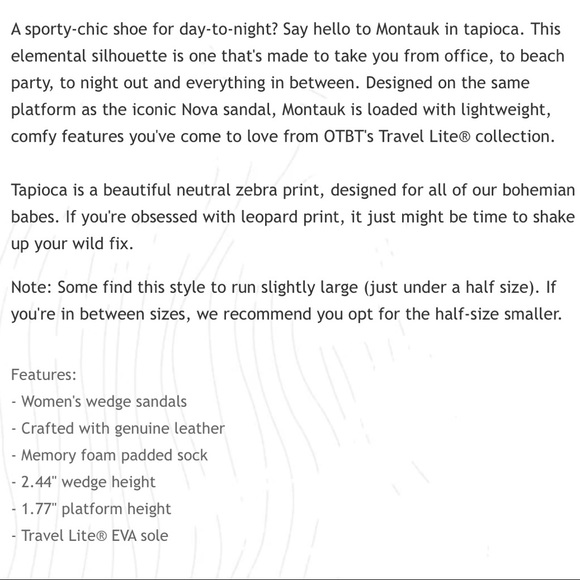 A sporty-chic shoe for day-to-night? Say hello to Montauk in tapioca. This elemental silhouette is one that's made to take you from office, to beach party, to night out and everything in between. Designed on the same platform as the iconic Nova sandal, Montauk is loaded with lightweight, comfy features you've come to love from OTBT's Travel Lite® collection.

Tapioca is a beautiful neutral zebra print, designed for all of our bohemian babes. If you're obsessed with leopard print, it just might be time to shake up your wild fix.

Note: Some find this style to run slightly large (just under a half size). If you're in between sizes, we recommend you opt for the half-size smaller.

Features:
- Women's wedge sandals
- Crafted with genuine leather
- Memory foam padded sock
- 2.44" wedge height
- 1.77" platform height
- Travel Lite® EVA sole